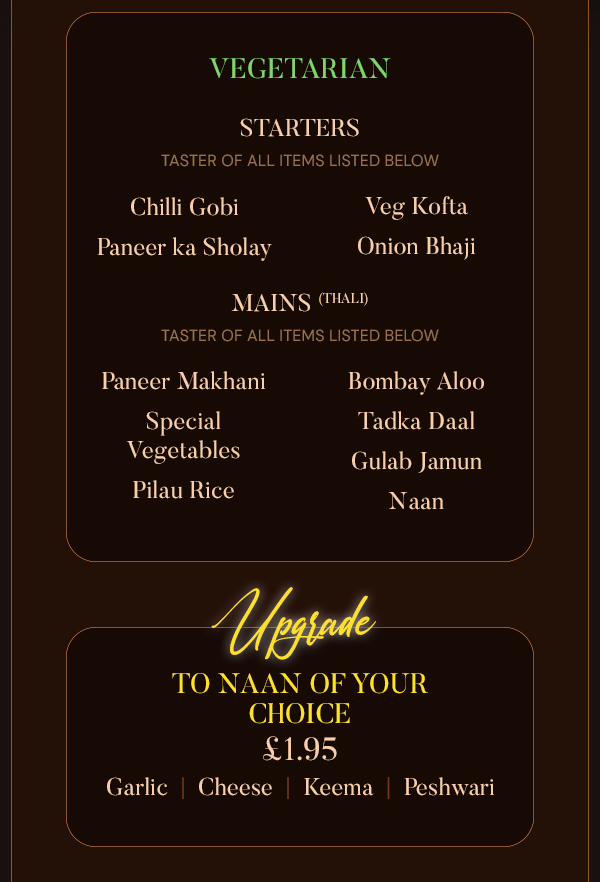 VEGETARIAN

STARTERS

TASTER OF ALL ITEMS LISTED BELOW

Chilli Gobi

Paneer ka Sholay

Veg Kofta

Onion Bhaji

MAINS (THALI)

TASTER OF ALL ITEMS LISTED BELOW

Paneer Makhani

Special Vegetables

Pilau Rice

Bombay Aloo

Tadka Daal

Gulab Jamun

Naan

Upgrade

TO NAAN OF YOUR CHOICE

£1.95

Garlic | Cheese | Keema | Peshwari